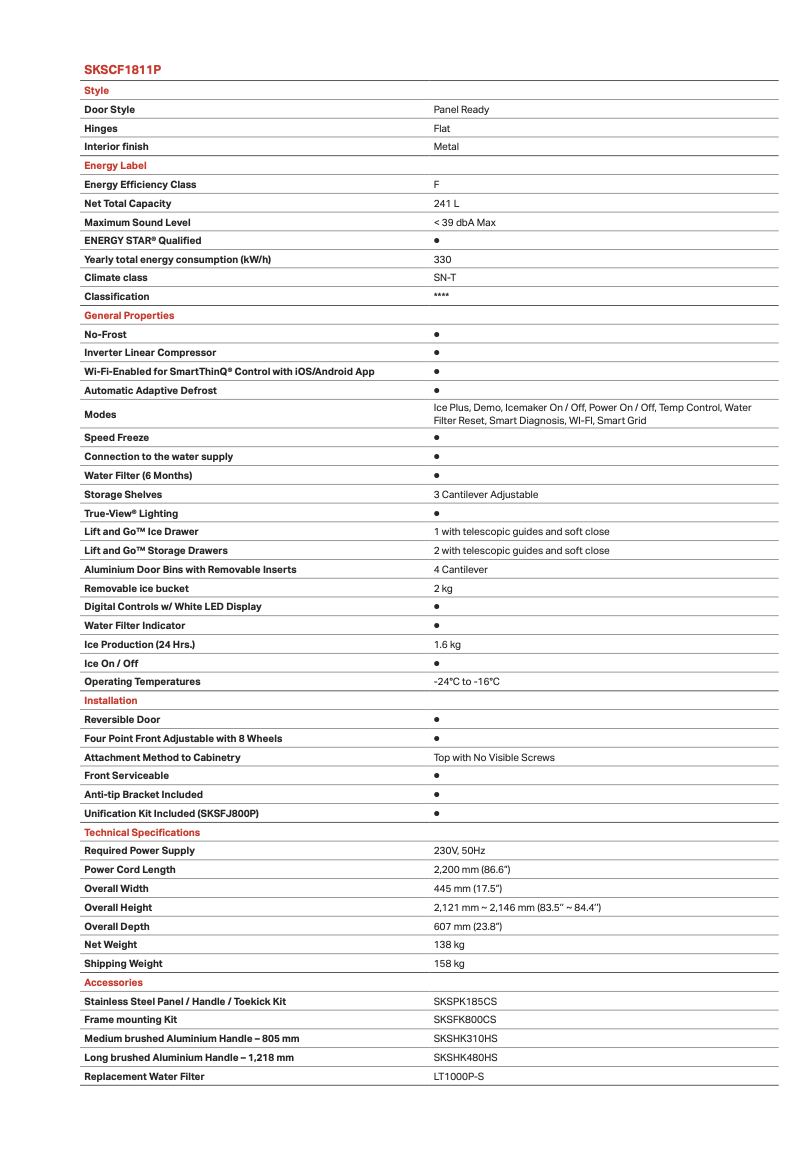 SKSCF1811P

| Style | |
|---|---|
| Door Style | Panel Ready |
| Hinges | Flat |
| Interior finish | Metal |
| Energy Label | |
| Energy Efficiency Class | F |
| Net Total Capacity | 241 L |
| Maximum Sound Level | < 39 dbA Max |
| ENERGY STAR® Qualified | ● |
| Yearly total energy consumption (kW/h) | 330 |
| Climate class | SN-T |
| Classification | **** |
| General Properties | |
| No-Frost | ● |
| Inverter Linear Compressor | ● |
| Wi-Fi-Enabled for SmartThinQ® Control with iOS/Android App | ● |
| Automatic Adaptive Defrost | ● |
| Modes | Ice Plus, Demo, Icemaker On / Off, Power On / Off, Temp Control, Water Filter Reset, Smart Diagnosis, WI-FI, Smart Grid |
| Speed Freeze | ● |
| Connection to the water supply | ● |
| Water Filter (6 Months) | ● |
| Storage Shelves | 3 Cantilever Adjustable |
| True-View® Lighting | ● |
| Lift and Go™ Ice Drawer | 1 with telescopic guides and soft close |
| Lift and Go™ Storage Drawers | 2 with telescopic guides and soft close |
| Aluminium Door Bins with Removable Inserts | 4 Cantilever |
| Removable ice bucket | 2 kg |
| Digital Controls w/ White LED Display | ● |
| Water Filter Indicator | ● |
| Ice Production (24 Hrs.) | 1.6 kg |
| Ice On / Off | ● |
| Operating Temperatures | -24°C to -16°C |
| Installation | |
| Reversible Door | ● |
| Four Point Front Adjustable with 8 Wheels | ● |
| Attachment Method to Cabinetry | Top with No Visible Screws |
| Front Serviceable | ● |
| Anti-tip Bracket Included | ● |
| Unification Kit Included (SKSFJ800P) | ● |
| Technical Specifications | |
| Required Power Supply | 230V, 50Hz |
| Power Cord Length | 2,200 mm (86.6") |
| Overall Width | 445 mm (17.5") |
| Overall Height | 2,121 mm ~ 2,146 mm (83.5" ~ 84.4") |
| Overall Depth | 607 mm (23.8") |
| Net Weight | 138 kg |
| Shipping Weight | 158 kg |
| Accessories | |
| Stainless Steel Panel / Handle / Toekick Kit | SKSPK185CS |
| Frame mounting Kit | SKSFK800CS |
| Medium brushed Aluminium Handle – 805 mm | SKSHK310HS |
| Long brushed Aluminium Handle – 1,218 mm | SKSHK480HS |
| Replacement Water Filter | LT1000P-S |